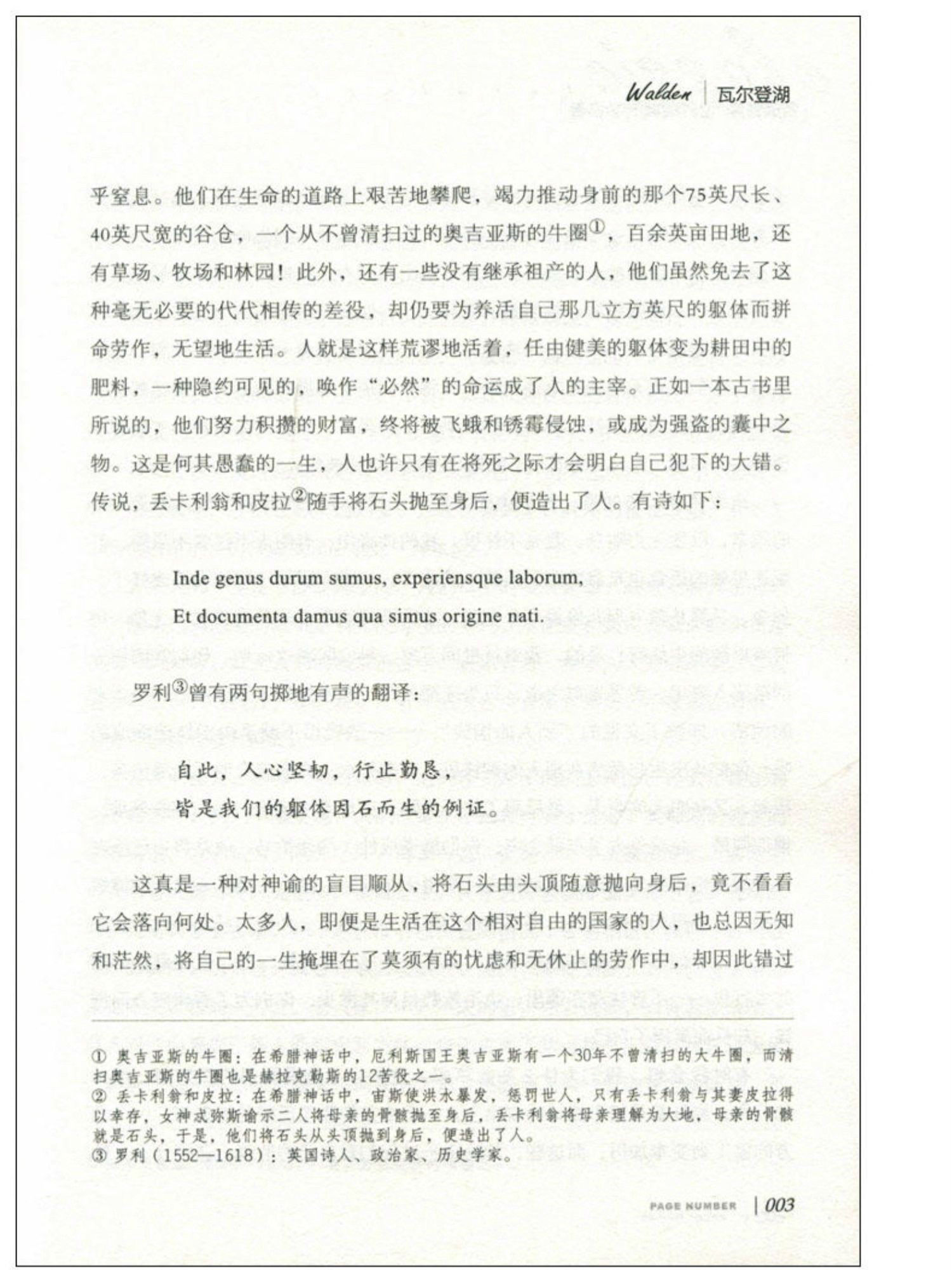 Walden | 瓦尔登湖

乎窒息。他们在生命的道路上艰苦地攀爬，竭力推动身前的那个75英尺长、40英尺宽的谷仓，一个从不曾清扫过的奥吉亚斯的牛圈①，百余英亩田地，还有草场、牧场和林园！此外，还有一些没有继承祖产的人，他们虽然免去了这种毫无必要的代代相传的差役，却仍要为养活自己那几立方英尺的躯体而拼命劳作，无望地生活。人就是这样荒谬地活着，任由健美的躯体变为耕田中的肥料，一种隐约可见的，唤作“必然”的命运成了人的主宰。正如一本古书里所说的，他们努力积攒的财富，终将被飞蛾和锈霉侵蚀，或成为强盗的囊中之物。这是何其愚蠢的一生，人也许只有在将死之际才会明白自己犯下的大错。传说，丢卡利翁和皮拉②随手将石头抛至身后，便造出了人。有诗如下：

Inde genus durum sumus, experiensque laborum,
Et documenta damus qua simus origine nati.

罗利③曾有两句掷地有声的翻译：

自此，人心坚韧，行止勤恳，
皆是我们的躯体因石而生的例证。

这真是一种对神谕的盲目顺从，将石头由头顶随意抛向身后，竟不看看它会落向何处。太多人，即便是生活在这个相对自由的国家的人，也总因无知和茫然，将自己的一生掩埋在了莫须有的忧虑和无休止的劳作中，却因此错过

① 奥吉亚斯的牛圈：在希腊神话中，厄利斯国王奥吉亚斯有一个30年不曾清扫的大牛圈，而清扫奥吉亚斯的牛圈也是赫拉克勒斯的12苦役之一。
② 丢卡利翁和皮拉：在希腊神话中，宙斯使洪水暴发，惩罚世人，只有丢卡利翁与其妻皮拉得以幸存，女神忒弥斯谕示二人将母亲的骨骸抛至身后，丢卡利翁将母亲理解为大地，母亲的骨骸就是石头，于是，他们将石头从头顶抛到身后，便造出了人。
③ 罗利（1552—1618）：英国诗人、政治家、历史学家。

PAGE NUMBER | 003